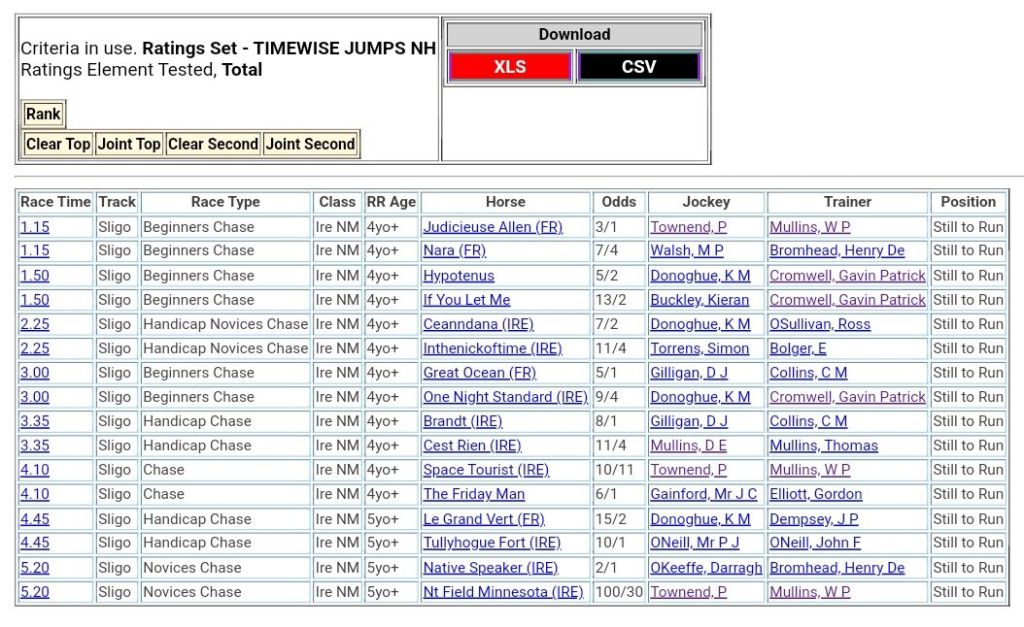 Criteria in use. **Ratings Set - TIMEWISE JUMPS NH**
Ratings Element Tested, **Total**

Rank

Clear Top Joint Top Clear Second Joint Second

Download

XLS CSV

| Race Time | Track | Race Type | Class | RR Age | Horse | Odds | Jockey | Trainer | Position |
|---|---|---|---|---|---|---|---|---|---|
| 1.15 | Sligo | Beginners Chase | Ire NM | 4yo+ | Judicieuse Allen (FR) | 3/1 | Townend, P | Mullins, W P | Still to Run |
| 1.15 | Sligo | Beginners Chase | Ire NM | 4yo+ | Nara (FR) | 7/4 | Walsh, M P | Bromhead, Henry De | Still to Run |
| 1.50 | Sligo | Beginners Chase | Ire NM | 4yo+ | Hypotenus | 5/2 | Donoghue, K M | Cromwell, Gavin Patrick | Still to Run |
| 1.50 | Sligo | Beginners Chase | Ire NM | 4yo+ | If You Let Me | 13/2 | Buckley, Kieran | Cromwell, Gavin Patrick | Still to Run |
| 2.25 | Sligo | Handicap Novices Chase | Ire NM | 4yo+ | Ceanndana (IRE) | 7/2 | Donoghue, K M | OSullivan, Ross | Still to Run |
| 2.25 | Sligo | Handicap Novices Chase | Ire NM | 4yo+ | Inthenickoftime (IRE) | 11/4 | Torrens, Simon | Bolger, E | Still to Run |
| 3.00 | Sligo | Beginners Chase | Ire NM | 4yo+ | Great Ocean (FR) | 5/1 | Gilligan, D J | Collins, C M | Still to Run |
| 3.00 | Sligo | Beginners Chase | Ire NM | 4yo+ | One Night Standard (IRE) | 9/4 | Donoghue, K M | Cromwell, Gavin Patrick | Still to Run |
| 3.35 | Sligo | Handicap Chase | Ire NM | 4yo+ | Brandt (IRE) | 8/1 | Gilligan, D J | Collins, C M | Still to Run |
| 3.35 | Sligo | Handicap Chase | Ire NM | 4yo+ | Cest Rien (IRE) | 11/4 | Mullins, D E | Mullins, Thomas | Still to Run |
| 4.10 | Sligo | Chase | Ire NM | 4yo+ | Space Tourist (IRE) | 10/11 | Townend, P | Mullins, W P | Still to Run |
| 4.10 | Sligo | Chase | Ire NM | 4yo+ | The Friday Man | 6/1 | Gainford, Mr J C | Elliott, Gordon | Still to Run |
| 4.45 | Sligo | Handicap Chase | Ire NM | 5yo+ | Le Grand Vert (FR) | 15/2 | Donoghue, K M | Dempsey, J P | Still to Run |
| 4.45 | Sligo | Handicap Chase | Ire NM | 5yo+ | Tullyhogue Fort (IRE) | 10/1 | ONeill, Mr P J | ONeill, John F | Still to Run |
| 5.20 | Sligo | Novices Chase | Ire NM | 5yo+ | Native Speaker (IRE) | 2/1 | OKeeffe, Darragh | Bromhead, Henry De | Still to Run |
| 5.20 | Sligo | Novices Chase | Ire NM | 5yo+ | Nt Field Minnesota (IRE) | 100/30 | Townend, P | Mullins, W P | Still to Run |